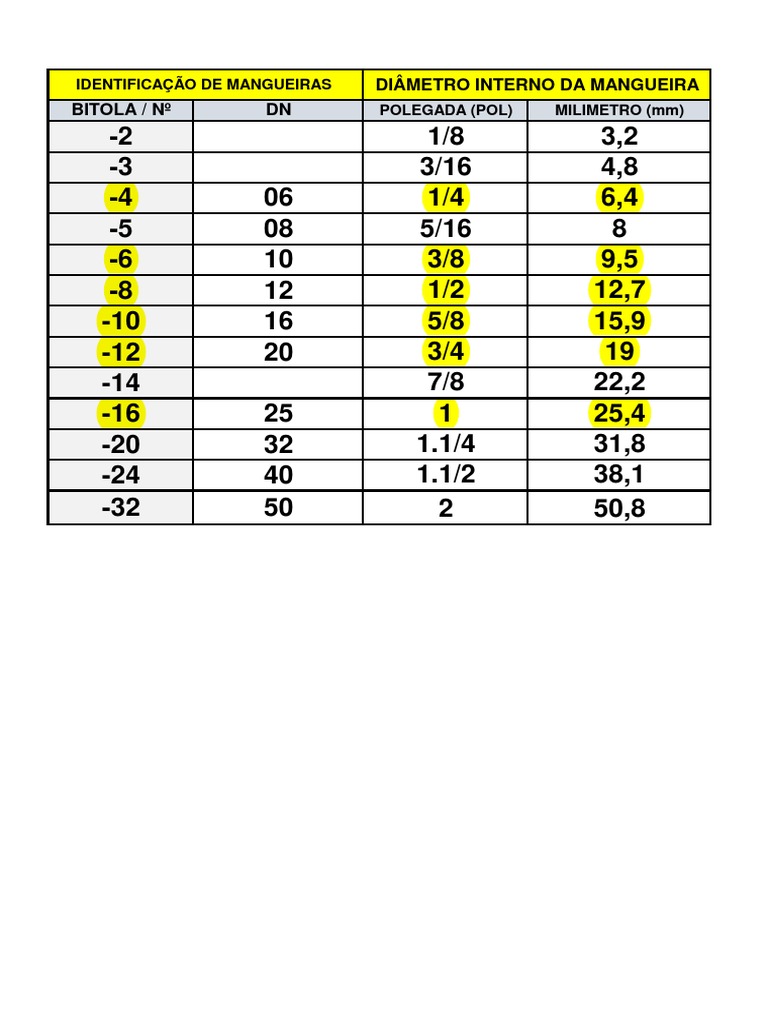 | IDENTIFICAÇÃO DE MANGUEIRAS | | DIÂMETRO INTERNO DA MANGUEIRA | |
|---|---|---|---|
| BITOLA / Nº | DN | POLEGADA (POL) | MILIMETRO (mm) |
| -2 | | 1/8 | 3,2 |
| -3 | | 3/16 | 4,8 |
| -4 | 06 | 1/4 | 6,4 |
| -5 | 08 | 5/16 | 8 |
| -6 | 10 | 3/8 | 9,5 |
| -8 | 12 | 1/2 | 12,7 |
| -10 | 16 | 5/8 | 15,9 |
| -12 | 20 | 3/4 | 19 |
| -14 | | 7/8 | 22,2 |
| -16 | 25 | 1 | 25,4 |
| -20 | 32 | 1.1/4 | 31,8 |
| -24 | 40 | 1.1/2 | 38,1 |
| -32 | 50 | 2 | 50,8 |